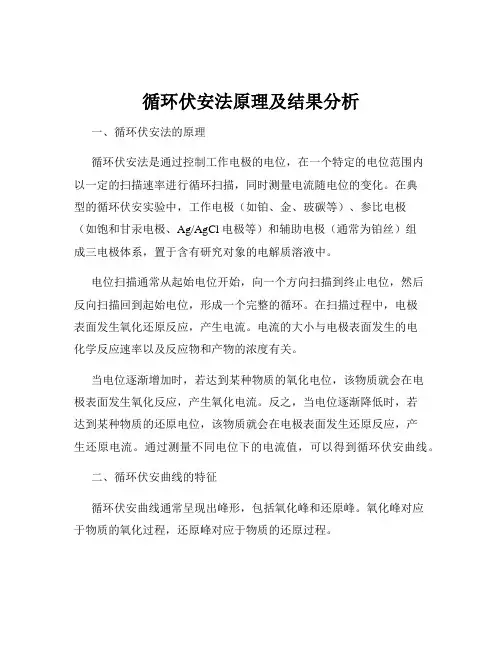 循环伏安法原理及结果分析

一、循环伏安法的原理

循环伏安法是通过控制工作电极的电位，在一个特定的电位范围内以一定的扫描速率进行循环扫描，同时测量电流随电位的变化。在典型的循环伏安实验中，工作电极（如铂、金、玻碳等）、参比电极（如饱和甘汞电极、Ag/AgCl 电极等）和辅助电极（通常为铂丝）组成三电极体系，置于含有研究对象的电解质溶液中。

电位扫描通常从起始电位开始，向一个方向扫描到终止电位，然后反向扫描回到起始电位，形成一个完整的循环。在扫描过程中，电极表面发生氧化还原反应，产生电流。电流的大小与电极表面发生的电化学反应速率以及反应物和产物的浓度有关。

当电位逐渐增加时，若达到某种物质的氧化电位，该物质就会在电极表面发生氧化反应，产生氧化电流。反之，当电位逐渐降低时，若达到某种物质的还原电位，该物质就会在电极表面发生还原反应，产生还原电流。通过测量不同电位下的电流值，可以得到循环伏安曲线。

二、循环伏安曲线的特征

循环伏安曲线通常呈现出峰形，包括氧化峰和还原峰。氧化峰对应于物质的氧化过程，还原峰对应于物质的还原过程。